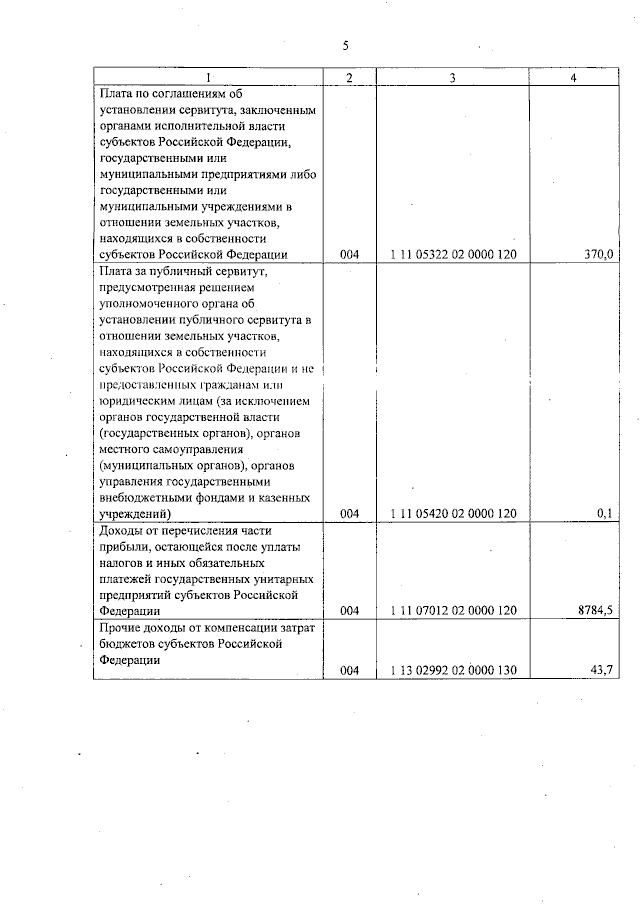 5

| 1 | 2 | 3 | 4 |
|---|---|---|---|
| Плата по соглашениям об установлении сервитута, заключенным органами исполнительной власти субъектов Российской Федерации, государственными или муниципальными предприятиями либо государственными или муниципальными учреждениями в отношении земельных участков, находящихся в собственности субъектов Российской Федерации | 004 | 1 11 05322 02 0000 120 | 370,0 |
| Плата за публичный сервитут, предусмотренная решением уполномоченного органа об установлении публичного сервитута в отношении земельных участков, находящихся в собственности субъектов Российской Федерации и не предоставленных гражданам или юридическим лицам (за исключением органов государственной власти (государственных органов), органов местного самоуправления (муниципальных органов), органов управления государственными внебюджетными фондами и казенных учреждений) | 004 | 1 11 05420 02 0000 120 | 0,1 |
| Доходы от перечисления части прибыли, остающейся после уплаты налогов и иных обязательных платежей государственных унитарных предприятий субъектов Российской Федерации | 004 | 1 11 07012 02 0000 120 | 8784,5 |
| Прочие доходы от компенсации затрат бюджетов субъектов Российской Федерации | 004 | 1 13 02992 02 0000 130 | 43,7 |